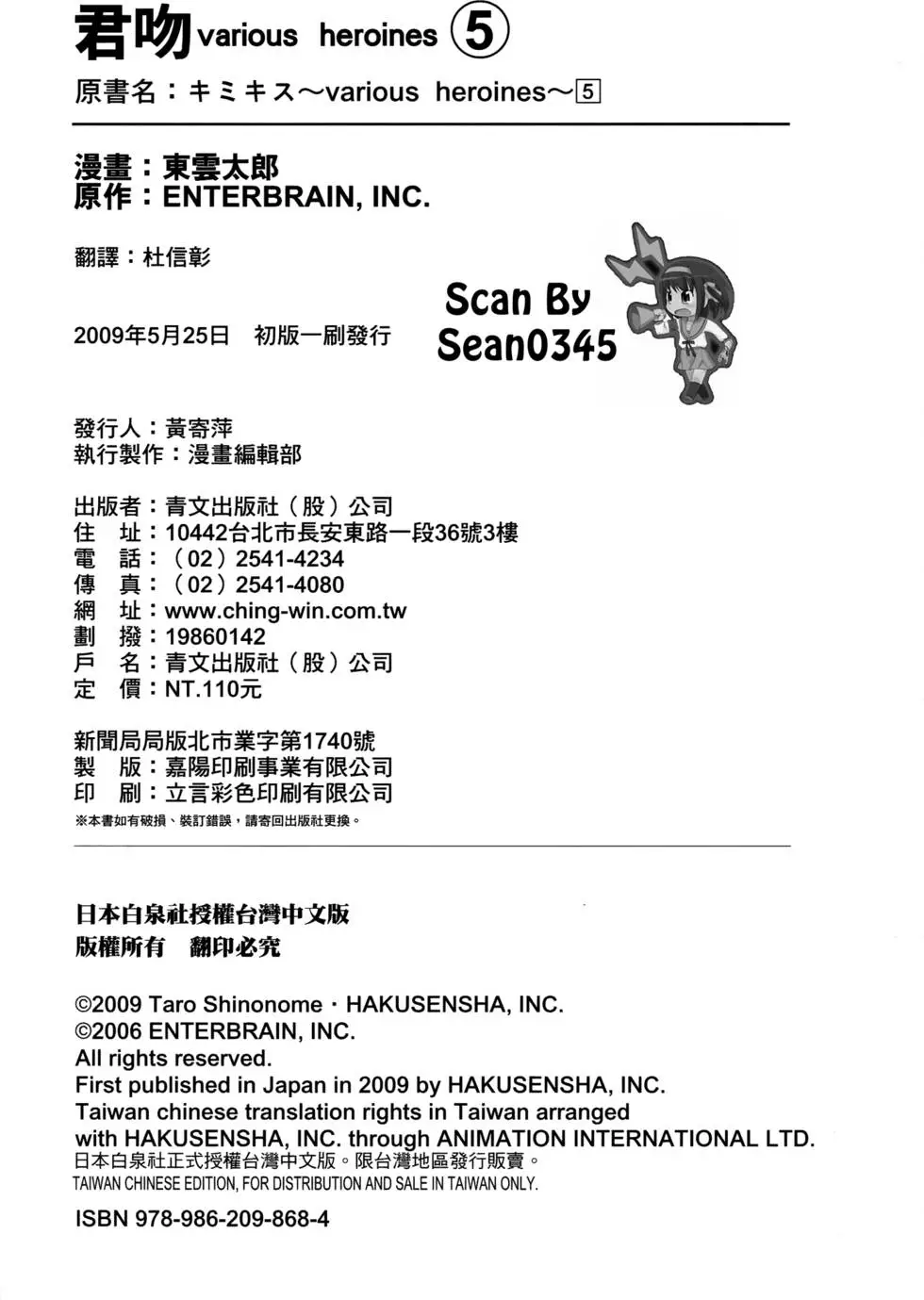 君吻 various heroines 5
原書名：キミキス～various heroines～5

漫畫：東雲太郎
原作：ENTERBRAIN, INC.

翻譯：杜信彰

2009年5月25日 初版一刷發行

Scan By
Sean0345

發行人：黃寄萍
執行製作：漫畫編輯部

出版者：青文出版社（股）公司
住 址：10442台北市長安東路一段36號3樓
電 話：（02）2541-4234
傳 真：（02）2541-4080
網 址：www.ching-win.com.tw
劃 撥：19860142
戶 名：青文出版社（股）公司
定 價：NT.110元

新聞局局版北市業字第1740號
製 版：嘉陽印刷事業有限公司
印 刷：立言彩色印刷有限公司
※本書如有破損、裝訂錯誤，請寄回出版社更換。

日本白泉社授權台灣中文版
版權所有 翻印必究

©2009 Taro Shinonome・HAKUSENSHA, INC.
©2006 ENTERBRAIN, INC.
All rights reserved.
First published in Japan in 2009 by HAKUSENSHA, INC.
Taiwan chinese translation rights in Taiwan arranged with HAKUSENSHA, INC. through ANIMATION INTERNATIONAL LTD.
日本白泉社正式授權台灣中文版。限台灣地區發行販賣。
TAIWAN CHINESE EDITION, FOR DISTRIBUTION AND SALE IN TAIWAN ONLY.

ISBN 978-986-209-868-4